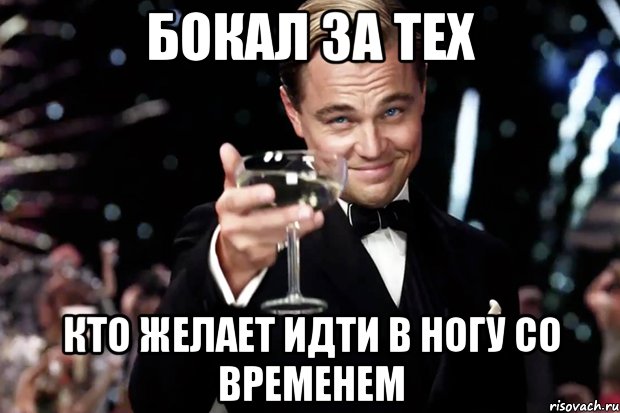 БОКАЛ ЗА ТЕХ

КТО ЖЕЛАЕТ ИДТИ В НОГУ СО ВРЕМЕНЕМ

risovach.ru